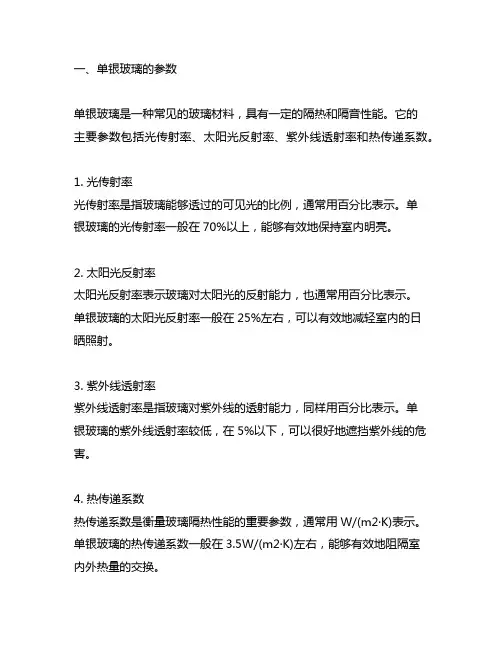 一、单银玻璃的参数

单银玻璃是一种常见的玻璃材料，具有一定的隔热和隔音性能。它的主要参数包括光传射率、太阳光反射率、紫外线透射率和热传递系数。

1. 光传射率
光传射率是指玻璃能够透过的可见光的比例，通常用百分比表示。单银玻璃的光传射率一般在 70%以上，能够有效地保持室内明亮。

2. 太阳光反射率
太阳光反射率表示玻璃对太阳光的反射能力，也通常用百分比表示。单银玻璃的太阳光反射率一般在 25%左右，可以有效地减轻室内的日晒照射。

3. 紫外线透射率
紫外线透射率是指玻璃对紫外线的透射能力，同样用百分比表示。单银玻璃的紫外线透射率较低，在 5%以下，可以很好地遮挡紫外线的危害。

4. 热传递系数
热传递系数是衡量玻璃隔热性能的重要参数，通常用 W/(m2·K)表示。单银玻璃的热传递系数一般在 3.5W/(m2·K)左右，能够有效地阻隔室内外热量的交换。